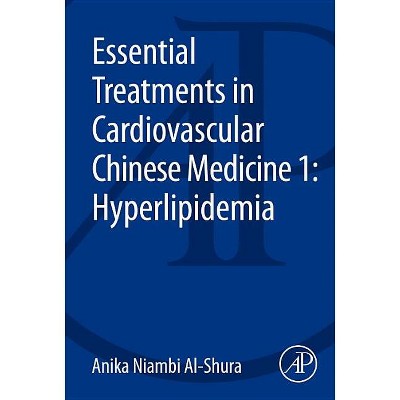 Essential Treatments in Cardiovascular Chinese Medicine 1: Hyperlipidemia

Anika Niambi Al-Shura

AP